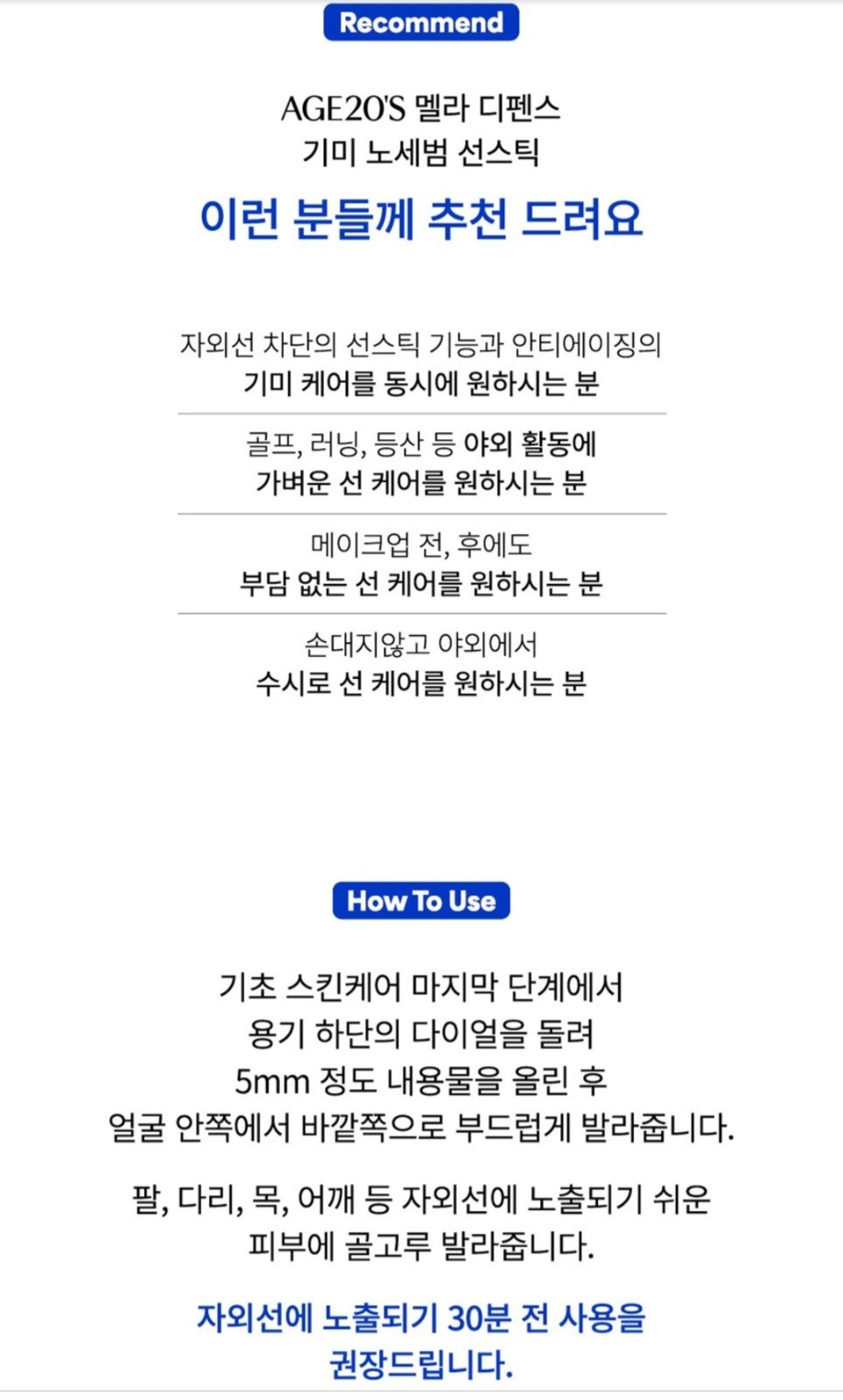 Recommend

AGE20'S 멜라 디펜스
기미 노세범 선스틱

이런 분들께 추천 드려요

자외선 차단의 선스틱 기능과 안티에이징의
기미 케어를 동시에 원하시는 분

골프, 러닝, 등산 등 야외 활동에
가벼운 선 케어를 원하시는 분

메이크업 전, 후에도
부담 없는 선 케어를 원하시는 분

손대지않고 야외에서
수시로 선 케어를 원하시는 분

How To Use

기초 스킨케어 마지막 단계에서
용기 하단의 다이얼을 돌려
5mm 정도 내용물을 올린 후
얼굴 안쪽에서 바깥쪽으로 부드럽게 발라줍니다.

팔, 다리, 목, 어깨 등 자외선에 노출되기 쉬운
피부에 골고루 발라줍니다.

자외선에 노출되기 30분 전 사용을
권장드립니다.